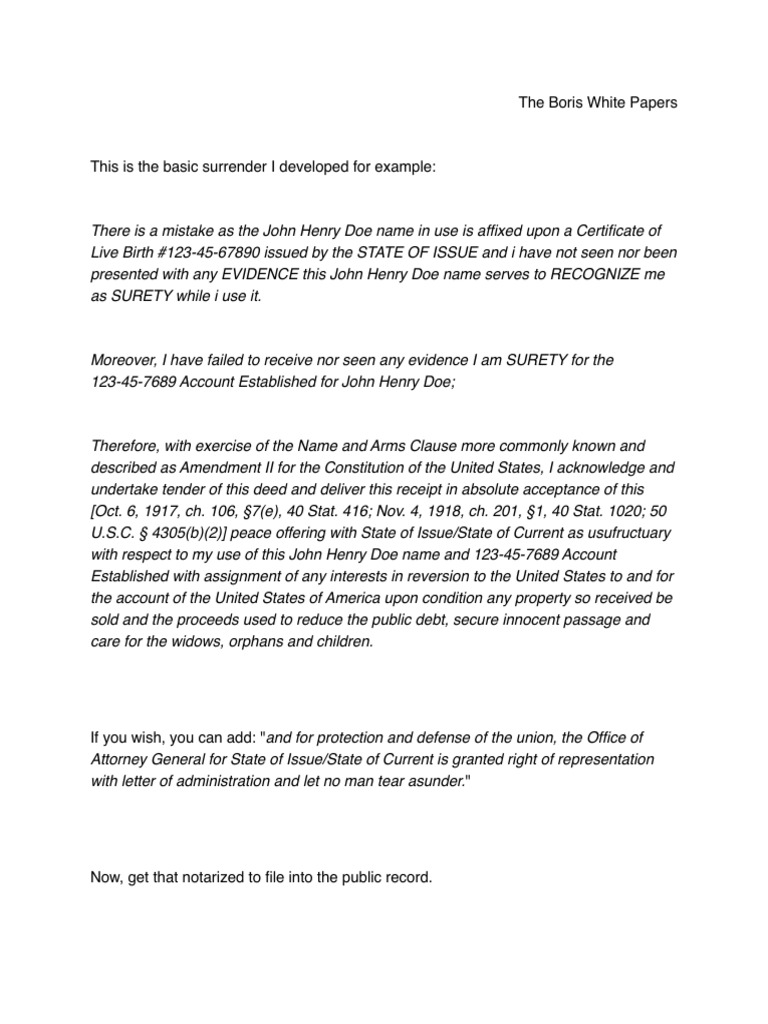 The Boris White Papers

This is the basic surrender I developed for example:

There is a mistake as the John Henry Doe name in use is affixed upon a Certificate of Live Birth #123-45-67890 issued by the STATE OF ISSUE and i have not seen nor been presented with any EVIDENCE this John Henry Doe name serves to RECOGNIZE me as SURETY while i use it.

Moreover, I have failed to receive nor seen any evidence I am SURETY for the 123-45-7689 Account Established for John Henry Doe;

Therefore, with exercise of the Name and Arms Clause more commonly known and described as Amendment II for the Constitution of the United States, I acknowledge and undertake tender of this deed and deliver this receipt in absolute acceptance of this [Oct. 6, 1917, ch. 106, §7(e), 40 Stat. 416; Nov. 4, 1918, ch. 201, §1, 40 Stat. 1020; 50 U.S.C. § 4305(b)(2)] peace offering with State of Issue/State of Current as usufructuary with respect to my use of this John Henry Doe name and 123-45-7689 Account Established with assignment of any interests in reversion to the United States to and for the account of the United States of America upon condition any property so received be sold and the proceeds used to reduce the public debt, secure innocent passage and care for the widows, orphans and children.

If you wish, you can add: "and for protection and defense of the union, the Office of Attorney General for State of Issue/State of Current is granted right of representation with letter of administration and let no man tear asunder."

Now, get that notarized to file into the public record.